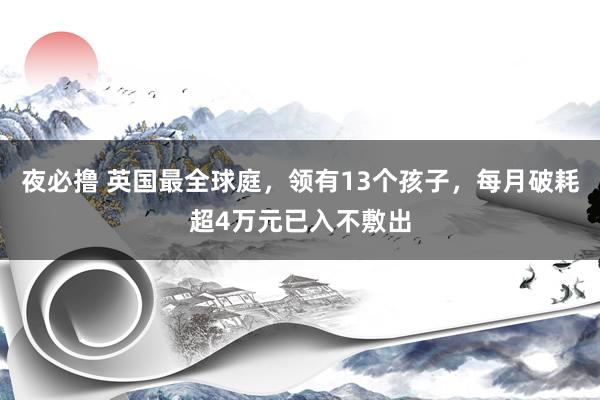 夜必撸 英国最全球庭，领有13个孩子，每月破耗超4万元已入不敷出